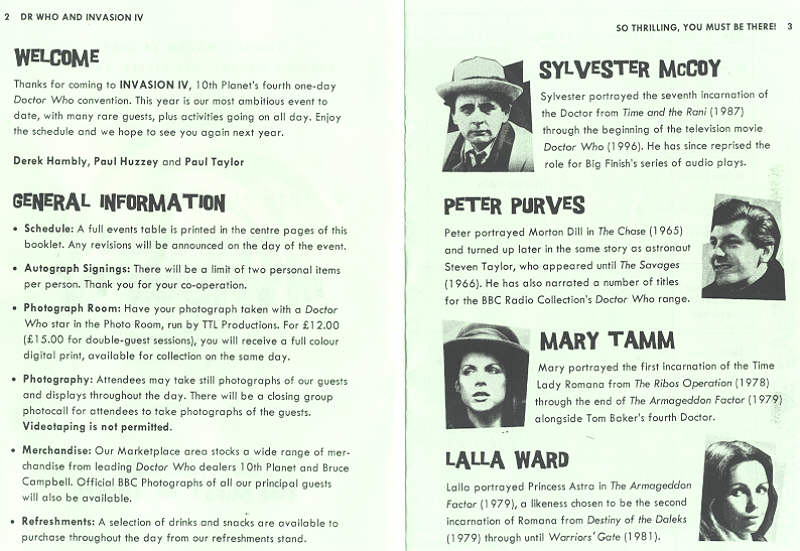 2 DR WHO AND INVASION IV

WELCOME

Thanks for coming to INVASION IV, 10th Planet's fourth one-day Doctor Who convention. This year is our most ambitious event to date, with many rare guests, plus activities going on all day. Enjoy the schedule and we hope to see you again next year.

Derek Hambly, Paul Huzzey and Paul Taylor

GENERAL INFORMATION

• Schedule: A full events table is printed in the centre pages of this booklet. Any revisions will be announced on the day of the event.

• Autograph Signings: There will be a limit of two personal items per person. Thank you for your co-operation.

• Photograph Room: Have your photograph taken with a Doctor Who star in the Photo Room, run by TTL Productions. For £12.00 (£15.00 for double-guest sessions), you will receive a full colour digital print, available for collection on the same day.

• Photography: Attendees may take still photographs of our guests and displays throughout the day. There will be a closing group photocall for attendees to take photographs of the guests. Videotaping is not permitted.

• Merchandise: Our Marketplace area stocks a wide range of merchandise from leading Doctor Who dealers 10th Planet and Bruce Campbell. Official BBC Photographs of all our principal guests will also be available.

• Refreshments: A selection of drinks and snacks are available to purchase throughout the day from our refreshments stand.

SO THRILLING, YOU MUST BE THERE! 3

SYLVESTER McCOY

Sylvester portrayed the seventh incarnation of the Doctor from Time and the Rani (1987) through the beginning of the television movie Doctor Who (1996). He has since reprised the role for Big Finish's series of audio plays.

PETER PURVES

Peter portrayed Morton Dill in The Chase (1965) and turned up later in the same story as astronaut Steven Taylor, who appeared until The Savages (1966). He has also narrated a number of titles for the BBC Radio Collection's Doctor Who range.

MARY TAMM

Mary portrayed the first incarnation of the Time Lady Romana from The Ribos Operation (1978) through the end of The Armageddon Factor (1979) alongside Tom Baker's fourth Doctor.

LALLA WARD

Lalla portrayed Princess Astra in The Armageddon Factor (1979), a likeness chosen to be the second incarnation of Romana from Destiny of the Daleks (1979) through until Warriors' Gate (1981).